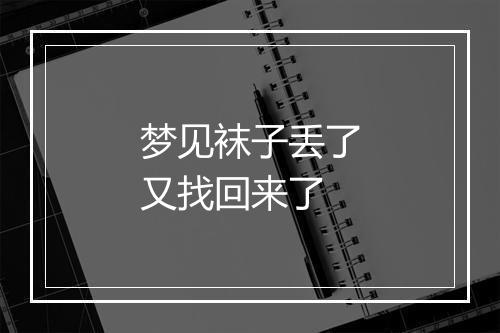 梦见袜子丢了
又找回来了